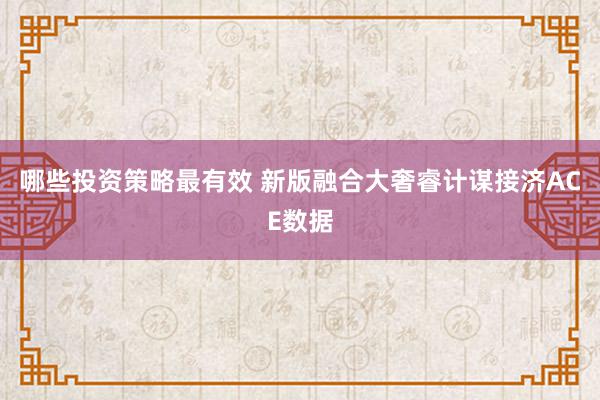 哪些投资策略最有效 新版融合大奢睿计谋接济ACE数据